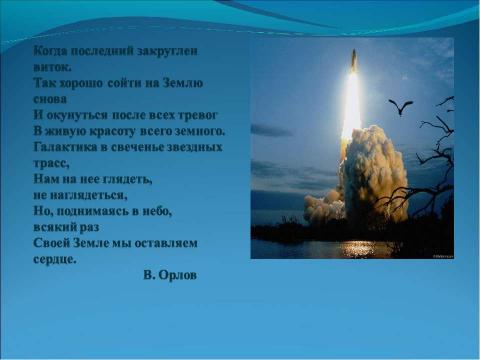 Когда последний закруглен виток.
Так хорошо сойти на Землю снова
И окунуться после всех тревог
В живую красоту всего земного.
Галактика в свеченье звездных трасс,
Нам на нее глядеть, не наглядеться,
Но, поднимаясь в небо, всякий раз
Своей Земле мы оставляем сердце.

В. Орлов